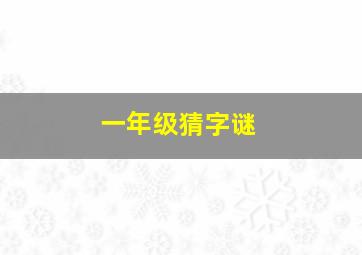 一年级猜字谜